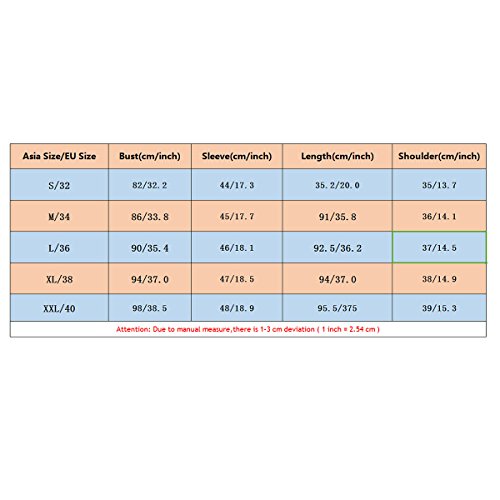 | Asia Size/EU Size | Bust(cm/inch) | Sleeve(cm/inch) | Length(cm/inch) | Shoulder(cm/inch) |
|---|---|---|---|---|
| S/32 | 82/32.2 | 44/17.3 | 35.2/20.0 | 35/13.7 |
| M/34 | 86/33.8 | 45/17.7 | 91/35.8 | 36/14.1 |
| L/36 | 90/35.4 | 46/18.1 | 92.5/36.2 | 37/14.5 |
| XL/38 | 94/37.0 | 47/18.5 | 94/37.0 | 38/14.9 |
| XXL/40 | 98/38.5 | 48/18.9 | 95.5/375 | 39/15.3 |

Attention: Due to manual measure,there is 1-3 cm deviation ( 1 inch = 2.54 cm )